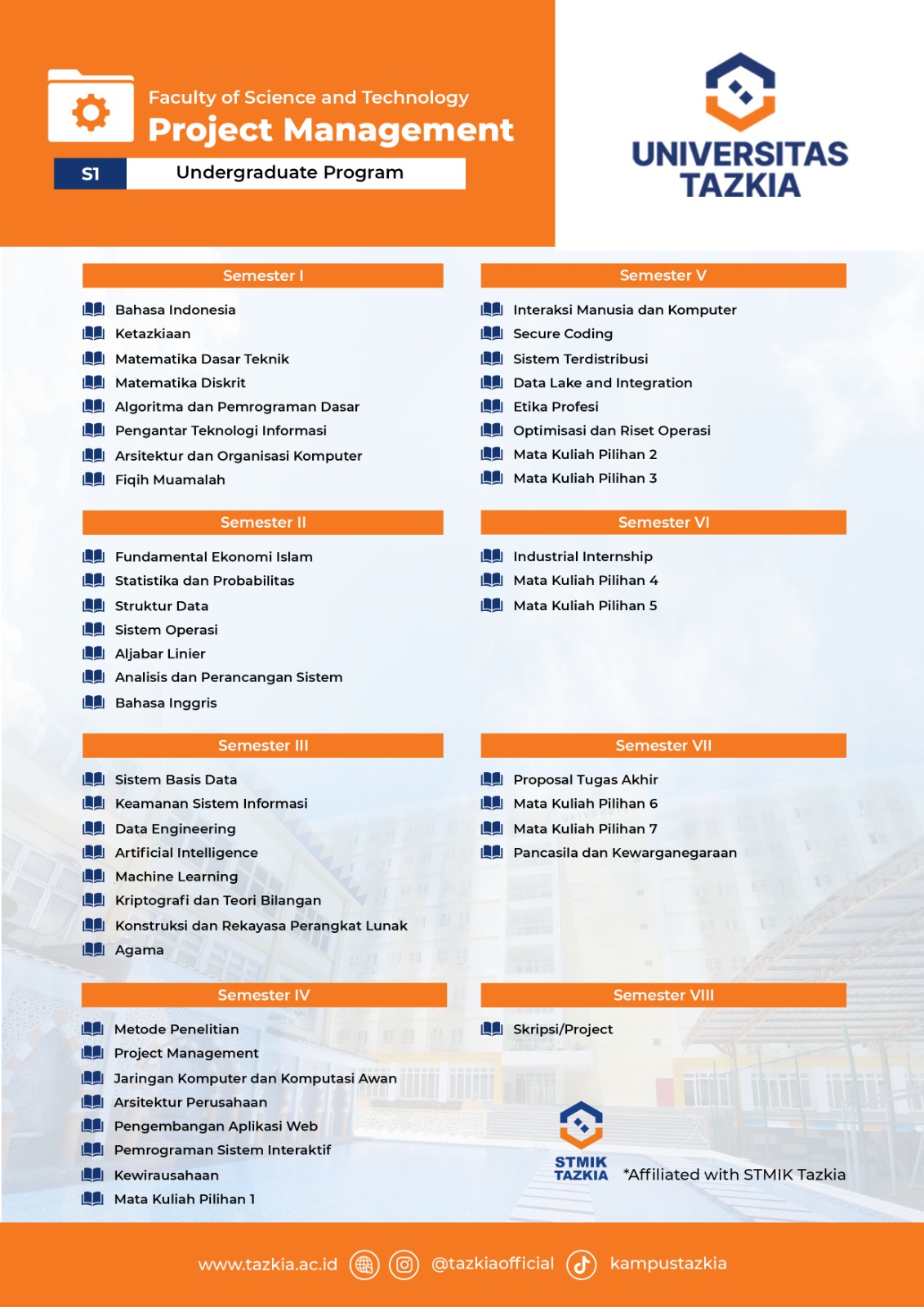 Faculty of Science and Technology
Project Management
S1 Undergraduate Program

UNIVERSITAS TAZKIA

Semester I
Bahasa Indonesia
Ketazkiaan
Matematika Dasar Teknik
Matematika Diskrit
Algoritma dan Pemrograman Dasar
Pengantar Teknologi Informasi
Arsitektur dan Organisasi Komputer
Fiqih Muamalah

Semester II
Fundamental Ekonomi Islam
Statistika dan Probabilitas
Struktur Data
Sistem Operasi
Aljabar Linier
Analisis dan Perancangan Sistem
Bahasa Inggris

Semester III
Sistem Basis Data
Keamanan Sistem Informasi
Data Engineering
Artificial Intelligence
Machine Learning
Kriptografi dan Teori Bilangan
Konstruksi dan Rekayasa Perangkat Lunak
Agama

Semester IV
Metode Penelitian
Project Management
Jaringan Komputer dan Komputasi Awan
Arsitektur Perusahaan
Pengembangan Aplikasi Web
Pemrograman Sistem Interaktif
Kewirausahaan
Mata Kuliah Pilihan 1

Semester V
Interaksi Manusia dan Komputer
Secure Coding
Sistem Terdistribusi
Data Lake and Integration
Etika Profesi
Optimisasi dan Riset Operasi
Mata Kuliah Pilihan 2
Mata Kuliah Pilihan 3

Semester VI
Industrial Internship
Mata Kuliah Pilihan 4
Mata Kuliah Pilihan 5

Semester VII
Proposal Tugas Akhir
Mata Kuliah Pilihan 6
Mata Kuliah Pilihan 7
Pancasila dan Kewarganegaraan

Semester VIII
Skripsi/Project

STMIK TAZKIA *Affiliated with STMIK Tazkia

www.tazkia.ac.id @tazkiaofficial kampustazkia